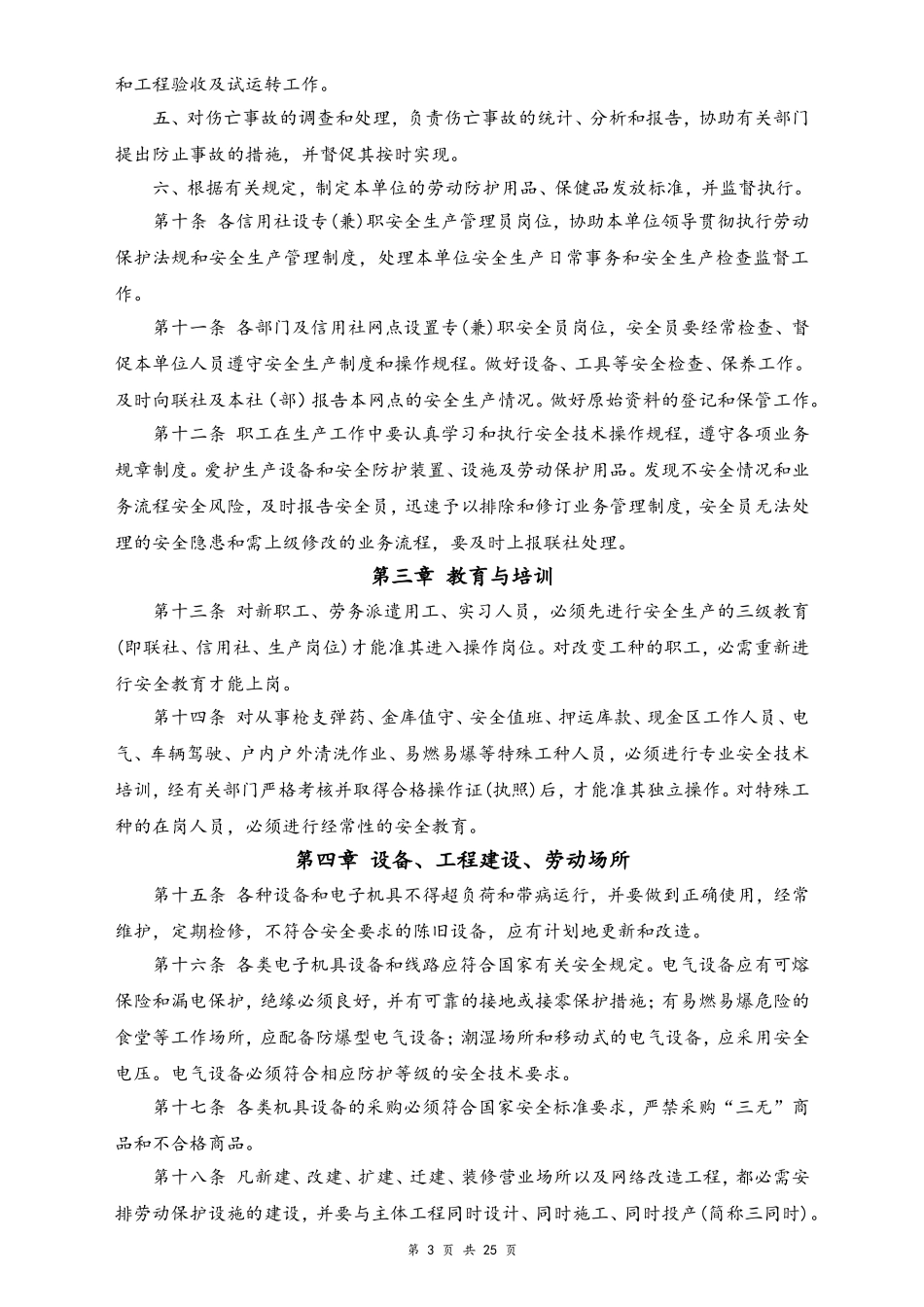 和工程验收及试运转工作。

五、对伤亡事故的调查和处理，负责伤亡事故的统计、分析和报告，协助有关部门提出防止事故的措施，并督促其按时实现。

六、根据有关规定，制定本单位的劳动防护用品、保健品发放标准，并监督执行。

第十条 各信用社设专(兼)职安全生产管理员岗位，协助本单位领导贯彻执行劳动保护法规和安全生产管理制度，处理本单位安全生产日常事务和安全生产检查监督工作。

第十一条 各部门及信用社网点设置专(兼)职安全员岗位，安全员要经常检查、督促本单位人员遵守安全生产制度和操作规程。做好设备、工具等安全检查、保养工作。及时向联社及本社(部)报告本网点的安全生产情况。做好原始资料的登记和保管工作。

第十二条 职工在生产工作中要认真学习和执行安全技术操作规程，遵守各项业务规章制度。爱护生产设备和安全防护装置、设施及劳动保护用品。发现不安全情况和业务流程安全风险，及时报告安全员，迅速予以排除和修订业务管理制度，安全员无法处理的安全隐患和需上级修改的业务流程，要及时上报联社处理。

第三章 教育与培训

第十三条 对新职工、劳务派遣用工、实习人员，必须先进行安全生产的三级教育(即联社、信用社、生产岗位)才能准其进入操作岗位。对改变工种的职工，必需重新进行安全教育才能上岗。

第十四条 对从事枪支弹药、金库值守、安全值班、押运库款、现金区工作人员、电气、车辆驾驶、户内户外清洗作业、易燃易爆等特殊工种人员，必须进行专业安全技术培训，经有关部门严格考核并取得合格操作证(执照)后，才能准其独立操作。对特殊工种的在岗人员，必须进行经常性的安全教育。

第四章 设备、工程建设、劳动场所

第十五条 各种设备和电子机具不得超负荷和带病运行，并要做到正确使用，经常维护，定期检修，不符合安全要求的陈旧设备，应有计划地更新和改造。

第十六条 各类电子机具设备和线路应符合国家有关安全规定。电气设备应有可熔保险和漏电保护，绝缘必须良好，并有可靠的接地或接零保护措施；有易燃易爆危险的食堂等工作场所，应配备防爆型电气设备；潮湿场所和移动式的电气设备，应采用安全电压。电气设备必须符合相应防护等级的安全技术要求。

第十七条 各类机具设备的采购必须符合国家安全标准要求，严禁采购“三无”商品和不合格商品。

第十八条 凡新建、改建、扩建、迁建、装修营业场所以及网络改造工程，都必需安排劳动保护设施的建设，并要与主体工程同时设计、同时施工、同时投产(简称三同时)。

第 3 页 共 25 页